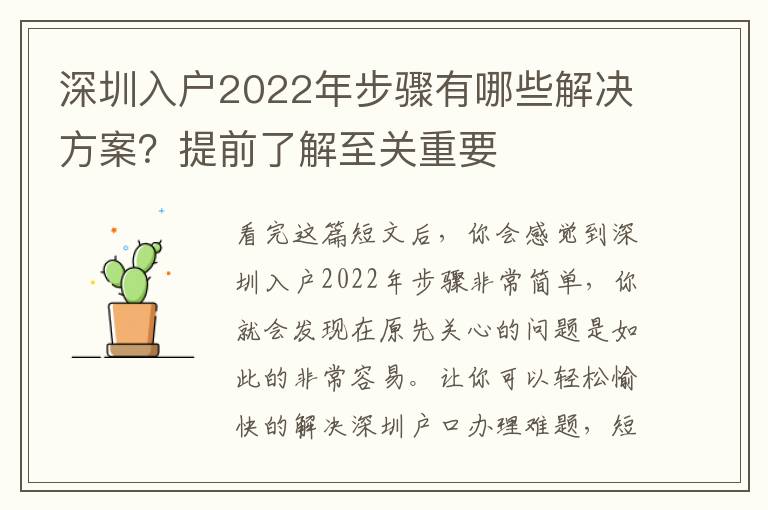 深圳入户2022年步骤有哪些解决方案？提前了解至关重要

看完这篇短文后，你会感觉到深圳入户2022年步骤非常简单，你就会发现在原先关心的问题是如此的非常容易。让你可以轻松愉快的解决深圳户口办理难题，短